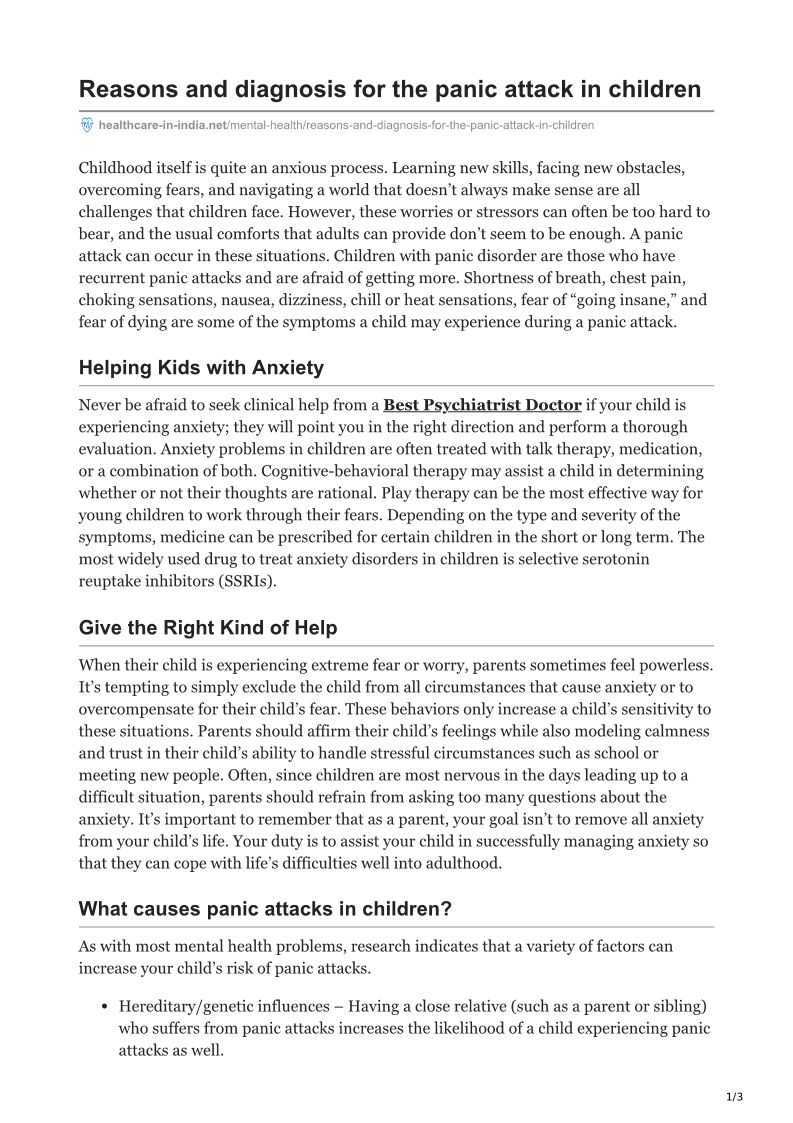 Reasons and diagnosis for the panic attack in children

healthcare-in-india.net/mental-health/reasons-and-diagnosis-for-the-panic-attack-in-children

Childhood itself is quite an anxious process. Learning new skills, facing new obstacles, overcoming fears, and navigating a world that doesn't always make sense are all challenges that children face. However, these worries or stressors can often be too hard to bear, and the usual comforts that adults can provide don't seem to be enough. A panic attack can occur in these situations. Children with panic disorder are those who have recurrent panic attacks and are afraid of getting more. Shortness of breath, chest pain, choking sensations, nausea, dizziness, chill or heat sensations, fear of "going insane," and fear of dying are some of the symptoms a child may experience during a panic attack.

Helping Kids with Anxiety

Never be afraid to seek clinical help from a Best Psychiatrist Doctor if your child is experiencing anxiety; they will point you in the right direction and perform a thorough evaluation. Anxiety problems in children are often treated with talk therapy, medication, or a combination of both. Cognitive-behavioral therapy may assist a child in determining whether or not their thoughts are rational. Play therapy can be the most effective way for young children to work through their fears. Depending on the type and severity of the symptoms, medicine can be prescribed for certain children in the short or long term. The most widely used drug to treat anxiety disorders in children is selective serotonin reuptake inhibitors (SSRIs).

Give the Right Kind of Help

When their child is experiencing extreme fear or worry, parents sometimes feel powerless. It's tempting to simply exclude the child from all circumstances that cause anxiety or to overcompensate for their child's fear. These behaviors only increase a child's sensitivity to these situations. Parents should affirm their child's feelings while also modeling calmness and trust in their child's ability to handle stressful circumstances such as school or meeting new people. Often, since children are most nervous in the days leading up to a difficult situation, parents should refrain from asking too many questions about the anxiety. It's important to remember that as a parent, your goal isn't to remove all anxiety from your child's life. Your duty is to assist your child in successfully managing anxiety so that they can cope with life's difficulties well into adulthood.

What causes panic attacks in children?

As with most mental health problems, research indicates that a variety of factors can increase your child's risk of panic attacks.

• Hereditary/genetic influences – Having a close relative (such as a parent or sibling) who suffers from panic attacks increases the likelihood of a child experiencing panic attacks as well.

1/3